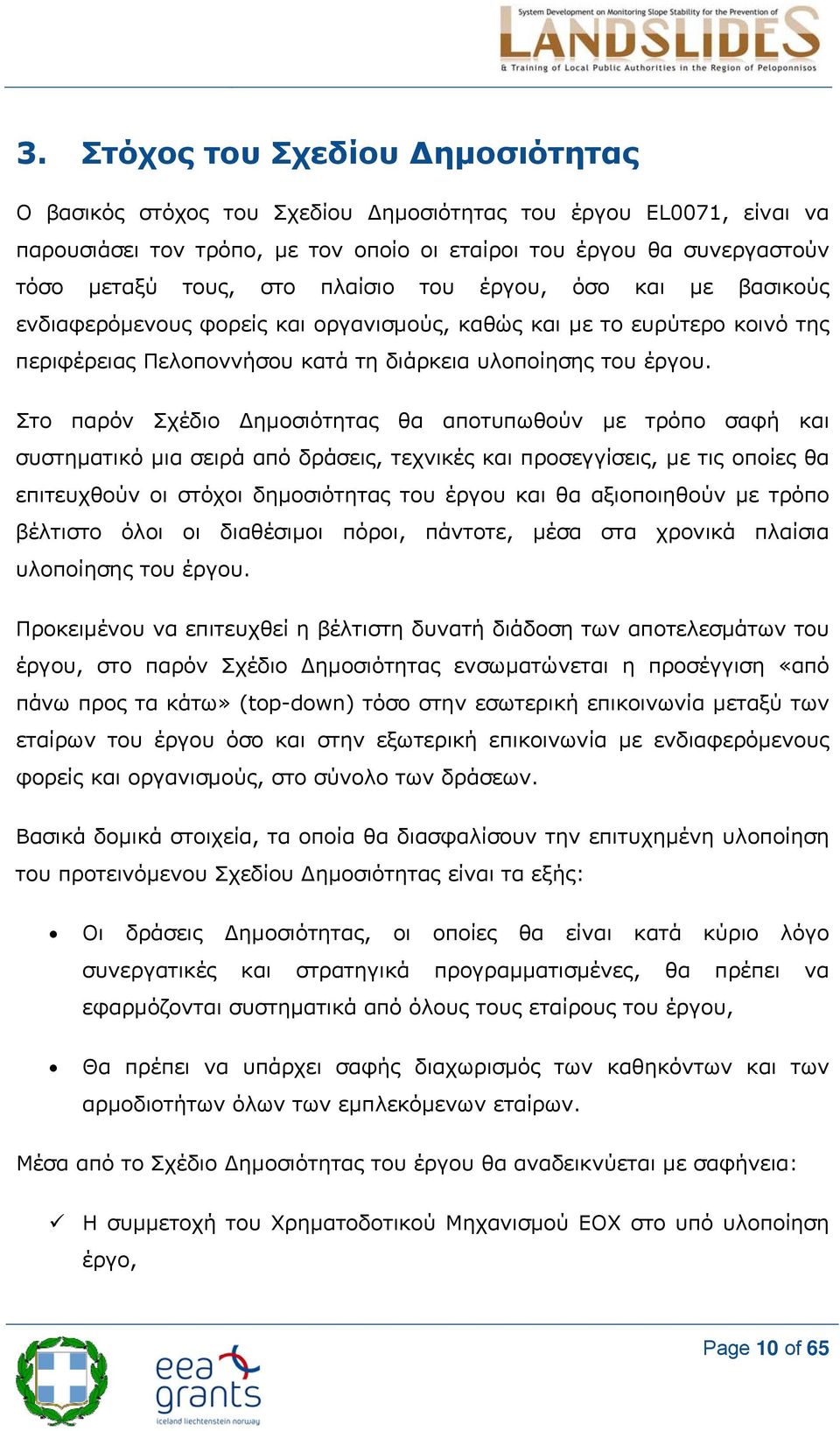 System Development on Monitoring Slope Stability for the Prevention of
LANDSLIDES
& Training of Local Public Authorities in the Region of Peloponnisos

3. Στόχος του Σχεδίου Δημοσιότητας

Ο βασικός στόχος του Σχεδίου Δημοσιότητας του έργου EL0071, είναι να παρουσιάσει τον τρόπο, με τον οποίο οι εταίροι του έργου θα συνεργαστούν τόσο μεταξύ τους, στο πλαίσιο του έργου, όσο και με βασικούς ενδιαφερόμενους φορείς και οργανισμούς, καθώς και με το ευρύτερο κοινό της περιφέρειας Πελοποννήσου κατά τη διάρκεια υλοποίησης του έργου.

Στο παρόν Σχέδιο Δημοσιότητας θα αποτυπωθούν με τρόπο σαφή και συστηματικό μια σειρά από δράσεις, τεχνικές και προσεγγίσεις, με τις οποίες θα επιτευχθούν οι στόχοι δημοσιότητας του έργου και θα αξιοποιηθούν με τρόπο βέλτιστο όλοι οι διαθέσιμοι πόροι, πάντοτε, μέσα στα χρονικά πλαίσια υλοποίησης του έργου.

Προκειμένου να επιτευχθεί η βέλτιστη δυνατή διάδοση των αποτελεσμάτων του έργου, στο παρόν Σχέδιο Δημοσιότητας ενσωματώνεται η προσέγγιση «από πάνω προς τα κάτω» (top-down) τόσο στην εσωτερική επικοινωνία μεταξύ των εταίρων του έργου όσο και στην εξωτερική επικοινωνία με ενδιαφερόμενους φορείς και οργανισμούς, στο σύνολο των δράσεων.

Βασικά δομικά στοιχεία, τα οποία θα διασφαλίσουν την επιτυχημένη υλοποίηση του προτεινόμενου Σχεδίου Δημοσιότητας είναι τα εξής:

• Οι δράσεις Δημοσιότητας, οι οποίες θα είναι κατά κύριο λόγο συνεργατικές και στρατηγικά προγραμματισμένες, θα πρέπει να εφαρμόζονται συστηματικά από όλους τους εταίρους του έργου,

• Θα πρέπει να υπάρχει σαφής διαχωρισμός των καθηκόντων και των αρμοδιοτήτων όλων των εμπλεκόμενων εταίρων.

Μέσα από το Σχέδιο Δημοσιότητας του έργου θα αναδεικνύεται με σαφήνεια:

✓ Η συμμετοχή του Χρηματοδοτικού Μηχανισμού ΕΟΧ στο υπό υλοποίηση έργο,

eea grants
iceland liechtenstein norway

Page 10 of 65